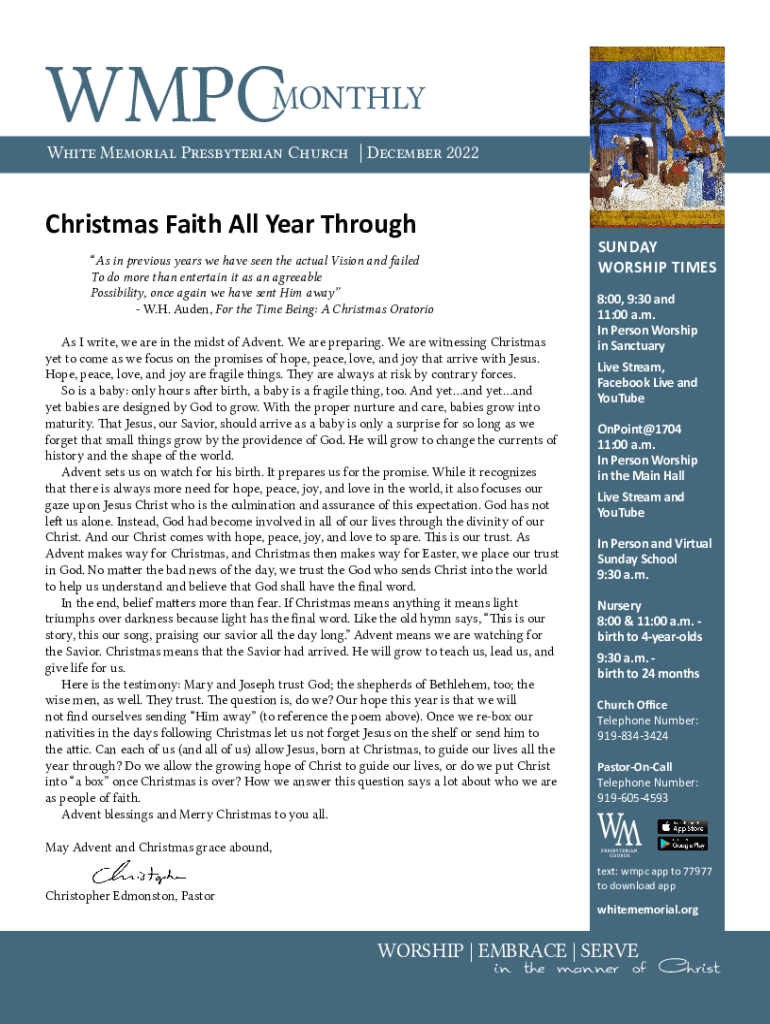 WMPC MONTHLY

White Memorial Presbyterian Church | December 2022

Christmas Faith All Year Through

"As in previous years we have seen the actual Vision and failed
To do more than entertain it as an agreeable
Possibility, once again we have sent Him away"
- W.H. Auden, For the Time Being: A Christmas Oratorio

As I write, we are in the midst of Advent. We are preparing. We are witnessing Christmas yet to come as we focus on the promises of hope, peace, love, and joy that arrive with Jesus. Hope, peace, love, and joy are fragile things. They are always at risk by contrary forces.

So is a baby: only hours after birth, a baby is a fragile thing, too. And yet...and yet...and yet babies are designed by God to grow. With the proper nurture and care, babies grow into maturity. That Jesus, our Savior, should arrive as a baby is only a surprise for so long as we forget that small things grow by the providence of God. He will grow to change the currents of history and the shape of the world.

Advent sets us on watch for his birth. It prepares us for the promise. While it recognizes that there is always more need for hope, peace, joy, and love in the world, it also focuses our gaze upon Jesus Christ who is the culmination and assurance of this expectation. God has not left us alone. Instead, God had become involved in all of our lives through the divinity of our Christ. And our Christ comes with hope, peace, joy, and love to spare. This is our trust. As Advent makes way for Christmas, and Christmas then makes way for Easter, we place our trust in God. No matter the bad news of the day, we trust the God who sends Christ into the world to help us understand and believe that God shall have the final word.

In the end, belief matters more than fear. If Christmas means anything it means light triumphs over darkness because light has the final word. Like the old hymn says, "This is our story, this our song, praising our savior all the day long." Advent means we are watching for the Savior. Christmas means that the Savior had arrived. He will grow to teach us, lead us, and give life for us.

Here is the testimony: Mary and Joseph trust God; the shepherds of Bethlehem, too; the wise men, as well. They trust. The question is, do we? Our hope this year is that we will not find ourselves sending "Him away" (to reference the poem above). Once we re-box our nativities in the days following Christmas let us not forget Jesus on the shelf or send him to the attic. Can each of us (and all of us) allow Jesus, born at Christmas, to guide our lives all the year through? Do we allow the growing hope of Christ to guide our lives, or do we put Christ into "a box" once Christmas is over? How we answer this question says a lot about who we are as people of faith.

Advent blessings and Merry Christmas to you all.

May Advent and Christmas grace abound,

Christopher

Christopher Edmonston, Pastor

SUNDAY WORSHIP TIMES

8:00, 9:30 and 11:00 a.m.
In Person Worship in Sanctuary

Live Stream, Facebook Live and YouTube

OnPoint@1704
11:00 a.m.
In Person Worship in the Main Hall

Live Stream and YouTube

In Person and Virtual Sunday School
9:30 a.m.

Nursery
8:00 & 11:00 a.m. - birth to 4-year-olds

9:30 a.m. - birth to 24 months

Church Office
Telephone Number:
919-834-3424

Pastor-On-Call
Telephone Number:
919-605-4593

WM PRESBYTERIAN CHURCH

App Store
Google Play

text: wmpc app to 77977 to download app

whitememorial.org

WORSHIP | EMBRACE | SERVE
in the manner of Christ